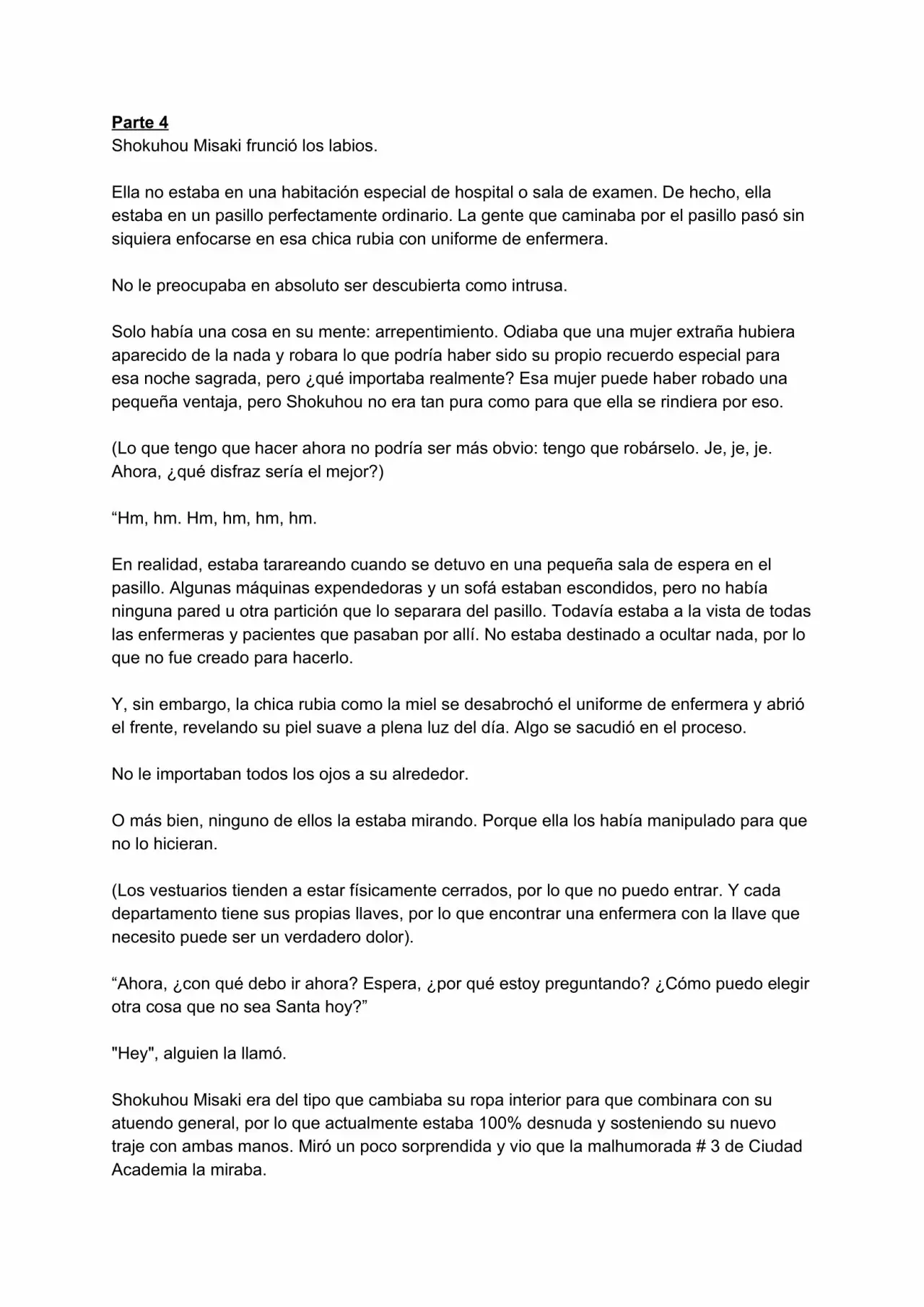 Parte 4
Shokuhou Misaki frunció los labios.

Ella no estaba en una habitación especial de hospital o sala de examen. De hecho, ella estaba en un pasillo perfectamente ordinario. La gente que caminaba por el pasillo pasó sin siquiera enfocarse en esa chica rubia con uniforme de enfermera.

No le preocupaba en absoluto ser descubierta como intrusa.

Solo había una cosa en su mente: arrepentimiento. Odiaba que una mujer extraña hubiera aparecido de la nada y robara lo que podría haber sido su propio recuerdo especial para esa noche sagrada, pero ¿qué importaba realmente? Esa mujer puede haber robado una pequeña ventaja, pero Shokuhou no era tan pura como para que ella se rindiera por eso.

(Lo que tengo que hacer ahora no podría ser más obvio: tengo que robárselo. Je, je, je. Ahora, ¿qué disfraz sería el mejor?)

“Hm, hm. Hm, hm, hm, hm.

En realidad, estaba tarareando cuando se detuvo en una pequeña sala de espera en el pasillo. Algunas máquinas expendedoras y un sofá estaban escondidos, pero no había ninguna pared u otra partición que lo separara del pasillo. Todavía estaba a la vista de todas las enfermeras y pacientes que pasaban por allí. No estaba destinado a ocultar nada, por lo que no fue creado para hacerlo.

Y, sin embargo, la chica rubia como la miel se desabrochó el uniforme de enfermera y abrió el frente, revelando su piel suave a plena luz del día. Algo se sacudió en el proceso.

No le importaban todos los ojos a su alrededor.

O más bien, ninguno de ellos la estaba mirando. Porque ella los había manipulado para que no lo hicieran.

(Los vestuarios tienden a estar físicamente cerrados, por lo que no puedo entrar. Y cada departamento tiene sus propias llaves, por lo que encontrar una enfermera con la llave que necesito puede ser un verdadero dolor).

“Ahora, ¿con qué debo ir ahora? Espera, ¿por qué estoy preguntando? ¿Cómo puedo elegir otra cosa que no sea Santa hoy?”

"Hey", alguien la llamó.

Shokuhou Misaki era del tipo que cambiaba su ropa interior para que combinara con su atuendo general, por lo que actualmente estaba 100% desnuda y sosteniendo su nuevo traje con ambas manos. Miró un poco sorprendida y vio que la malhumorada # 3 de Ciudad Academia la miraba.